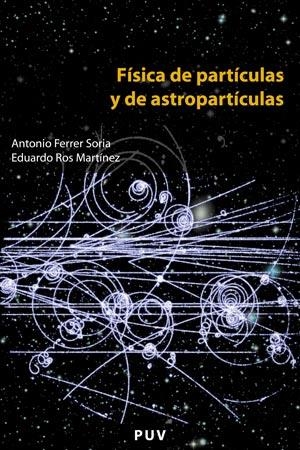 Física de partículas y de astropartículas

Antonio Ferrer Soria
Eduardo Ros Martínez

PUV